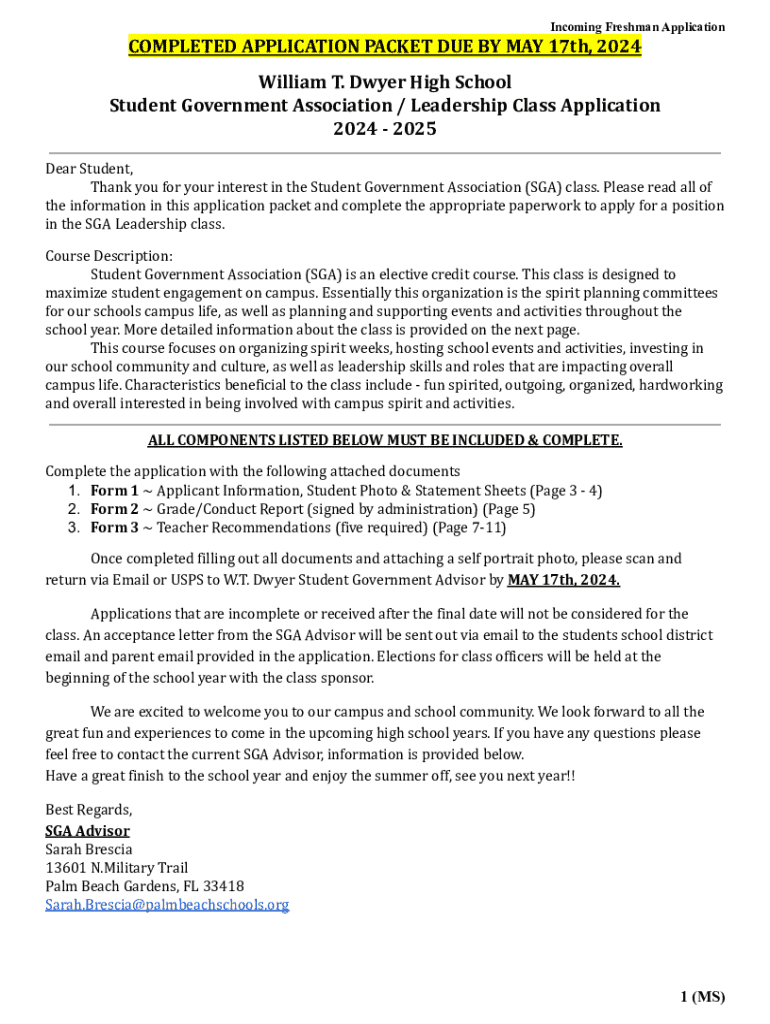 Incoming Freshman Application

COMPLETED APPLICATION PACKET DUE BY MAY 17th, 2024

William T. Dwyer High School
Student Government Association / Leadership Class Application
2024 - 2025

Dear Student,

Thank you for your interest in the Student Government Association (SGA) class. Please read all of the information in this application packet and complete the appropriate paperwork to apply for a position in the SGA Leadership class.

Course Description:

Student Government Association (SGA) is an elective credit course. This class is designed to maximize student engagement on campus. Essentially this organization is the spirit planning committees for our schools campus life, as well as planning and supporting events and activities throughout the school year. More detailed information about the class is provided on the next page.

This course focuses on organizing spirit weeks, hosting school events and activities, investing in our school community and culture, as well as leadership skills and roles that are impacting overall campus life. Characteristics beneficial to the class include - fun spirited, outgoing, organized, hardworking and overall interested in being involved with campus spirit and activities.

ALL COMPONENTS LISTED BELOW MUST BE INCLUDED & COMPLETE.

Complete the application with the following attached documents
1. Form 1 ~ Applicant Information, Student Photo & Statement Sheets (Page 3 - 4)
2. Form 2 ~ Grade/Conduct Report (signed by administration) (Page 5)
3. Form 3 ~ Teacher Recommendations (five required) (Page 7-11)

Once completed filling out all documents and attaching a self portrait photo, please scan and return via Email or USPS to W.T. Dwyer Student Government Advisor by MAY 17th, 2024.

Applications that are incomplete or received after the final date will not be considered for the class. An acceptance letter from the SGA Advisor will be sent out via email to the students school district email and parent email provided in the application. Elections for class officers will be held at the beginning of the school year with the class sponsor.

We are excited to welcome you to our campus and school community. We look forward to all the great fun and experiences to come in the upcoming high school years. If you have any questions please feel free to contact the current SGA Advisor, information is provided below.
Have a great finish to the school year and enjoy the summer off, see you next year!!

Best Regards,
SGA Advisor
Sarah Brescia
13601 N.Military Trail
Palm Beach Gardens, FL 33418
Sarah.Brescia@palmbeachschools.org

1 (MS)